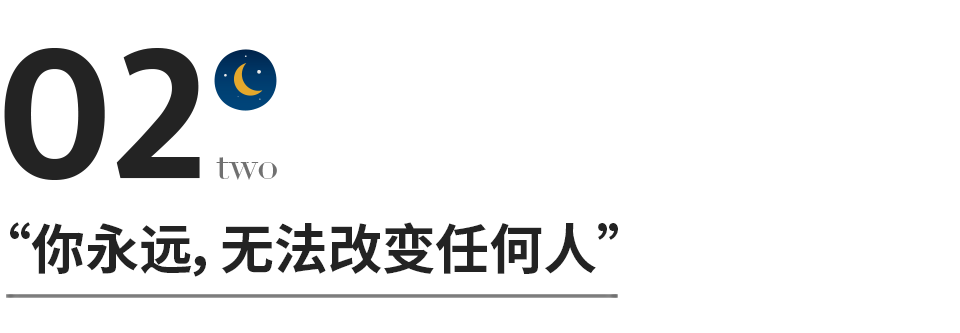 02
two

“你永远, 无法改变任何人”